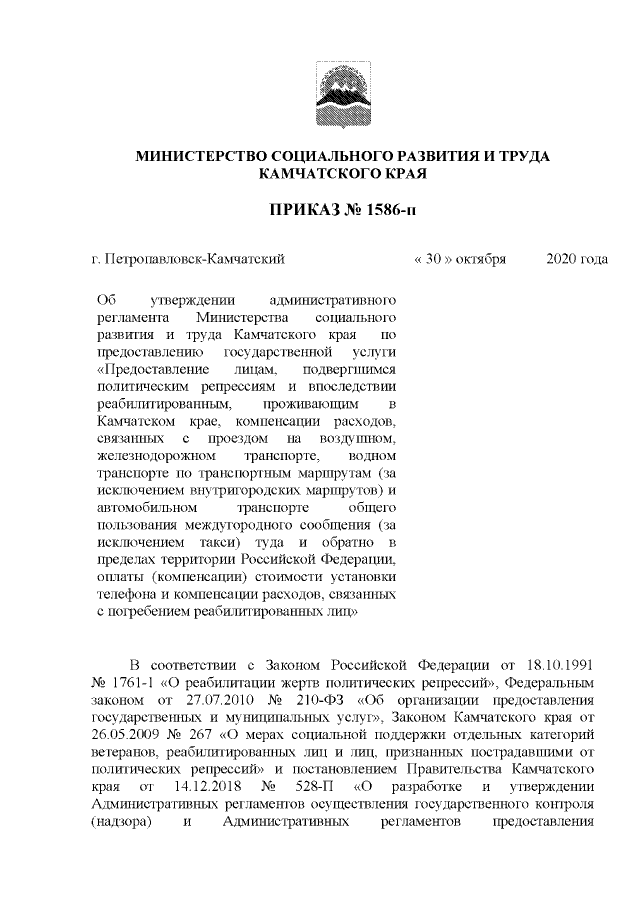 МИНИСТЕРСТВО СОЦИАЛЬНОГО РАЗВИТИЯ И ТРУДА КАМЧАТСКОГО КРАЯ

ПРИКАЗ № 1586-п

г. Петропавловск-Камчатский « 30 » октября 2020 года

Об утверждении административного регламента Министерства социального развития и труда Камчатского края по предоставлению государственной услуги «Предоставление лицам, подвергшимся политическим репрессиям и впоследствии реабилитированным, проживающим в Камчатском крае, компенсации расходов, связанных с проездом на воздушном, железнодорожном транспорте, водном транспорте по транспортным маршрутам (за исключением внутригородских маршрутов) и автомобильном транспорте общего пользования междугородного сообщения (за исключением такси) туда и обратно в пределах территории Российской Федерации, оплаты (компенсации) стоимости установки телефона и компенсации расходов, связанных с погребением реабилитированных лиц»

В соответствии с Законом Российской Федерации от 18.10.1991 № 1761-1 «О реабилитации жертв политических репрессий», Федеральным законом от 27.07.2010 № 210-ФЗ «Об организации предоставления государственных и муниципальных услуг», Законом Камчатского края от 26.05.2009 № 267 «О мерах социальной поддержки отдельных категорий ветеранов, реабилитированных лиц и лиц, признанных пострадавшими от политических репрессий» и постановлением Правительства Камчатского края от 14.12.2018 № 528-П «О разработке и утверждении Административных регламентов осуществления государственного контроля (надзора) и Административных регламентов предоставления